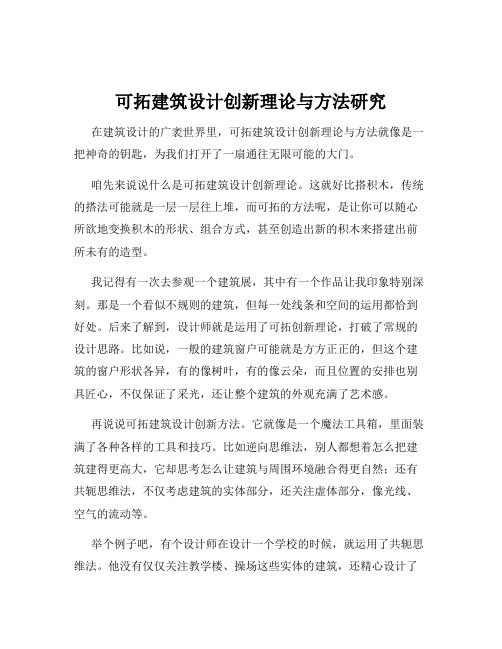 可拓建筑设计创新理论与方法研究

在建筑设计的广袤世界里，可拓建筑设计创新理论与方法就像是一把神奇的钥匙，为我们打开了一扇通往无限可能的大门。

咱先来说说什么是可拓建筑设计创新理论。这就好比搭积木，传统的搭法可能就是一层一层往上堆，而可拓的方法呢，是让你可以随心所欲地变换积木的形状、组合方式，甚至创造出新的积木来搭建出前所未有的造型。

我记得有一次去参观一个建筑展，其中有一个作品让我印象特别深刻。那是一个看似不规则的建筑，但每一处线条和空间的运用都恰到好处。后来了解到，设计师就是运用了可拓创新理论，打破了常规的设计思路。比如说，一般的建筑窗户可能就是方方正正的，但这个建筑的窗户形状各异，有的像树叶，有的像云朵，而且位置的安排也别具匠心，不仅保证了采光，还让整个建筑的外观充满了艺术感。

再说说可拓建筑设计创新方法。它就像是一个魔法工具箱，里面装满了各种各样的工具和技巧。比如逆向思维法，别人都想着怎么把建筑建得更高大，它却思考怎么让建筑与周围环境融合得更自然；还有共轭思维法，不仅考虑建筑的实体部分，还关注虚体部分，像光线、空气的流动等。

举个例子吧，有个设计师在设计一个学校的时候，就运用了共轭思维法。他没有仅仅关注教学楼、操场这些实体的建筑，还精心设计了